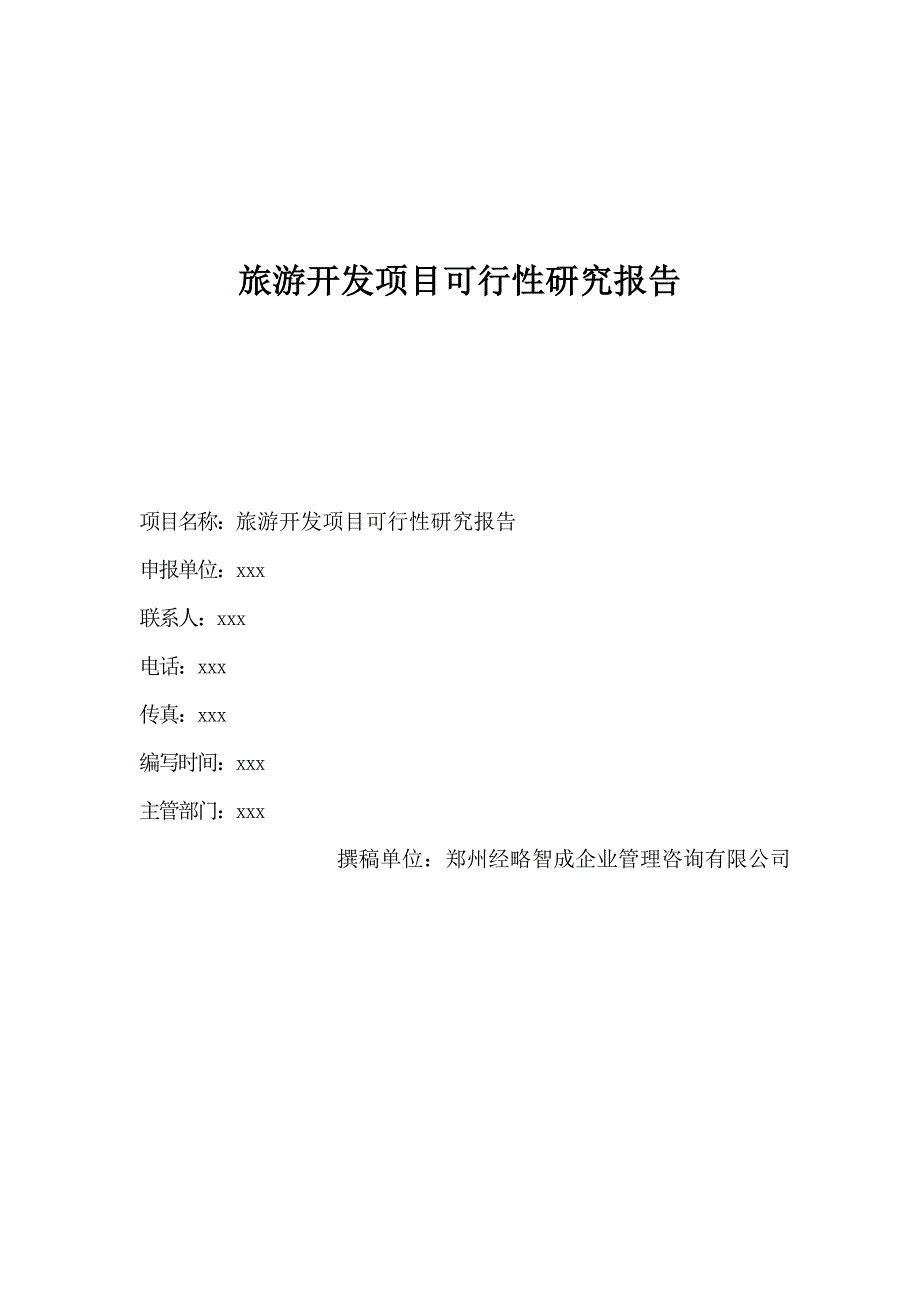 旅游开发项目可行性研究报告

项目名称：旅游开发项目可行性研究报告

申报单位：xxx

联系人：xxx

电话：xxx

传真：xxx

编写时间：xxx

主管部门：xxx

撰稿单位：郑州经略智成企业管理咨询有限公司